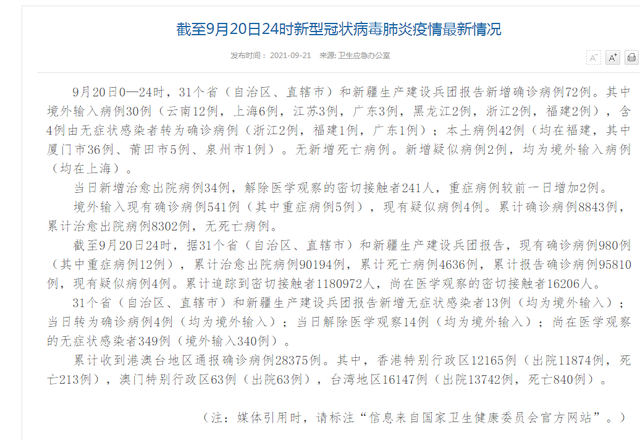 截至9月20日24时新型冠状病毒肺炎疫情最新情况

发布时间：2021-09-21 来源：卫生应急办公室

A⁻ A⁺

9月20日0—24时，31个省（自治区、直辖市）和新疆生产建设兵团报告新增确诊病例72例。其中境外输入病例30例（云南12例，上海6例，江苏3例，广东3例，黑龙江2例，浙江2例，福建2例），含4例由无症状感染者转为确诊病例（浙江2例，福建1例，广东1例）；本土病例42例（均在福建，其中厦门市36例、莆田市5例、泉州市1例）。无新增死亡病例。新增疑似病例2例，均为境外输入病例（均在上海）。

当日新增治愈出院病例34例，解除医学观察的密切接触者241人，重症病例较前一日增加2例。

境外输入现有确诊病例541例（其中重症病例5例），现有疑似病例4例。累计确诊病例8843例，累计治愈出院病例8302例，无死亡病例。

截至9月20日24时，据31个省（自治区、直辖市）和新疆生产建设兵团报告，现有确诊病例980例（其中重症病例12例），累计治愈出院病例90194例，累计死亡病例4636例，累计报告确诊病例95810例，现有疑似病例4例。累计追踪到密切接触者1180972人，尚在医学观察的密切接触者16206人。

31个省（自治区、直辖市）和新疆生产建设兵团报告新增无症状感染者13例（均为境外输入）；当日转为确诊病例4例（均为境外输入）；当日解除医学观察14例（均为境外输入）；尚在医学观察的无症状感染者349例（境外输入340例）。

累计收到港澳台地区通报确诊病例28375例。其中，香港特别行政区12165例（出院11874例，死亡213例），澳门特别行政区63例（出院63例），台湾地区16147例（出院13742例，死亡840例）。

（注：媒体引用时，请标注“信息来自国家卫生健康委员会官方网站”。）